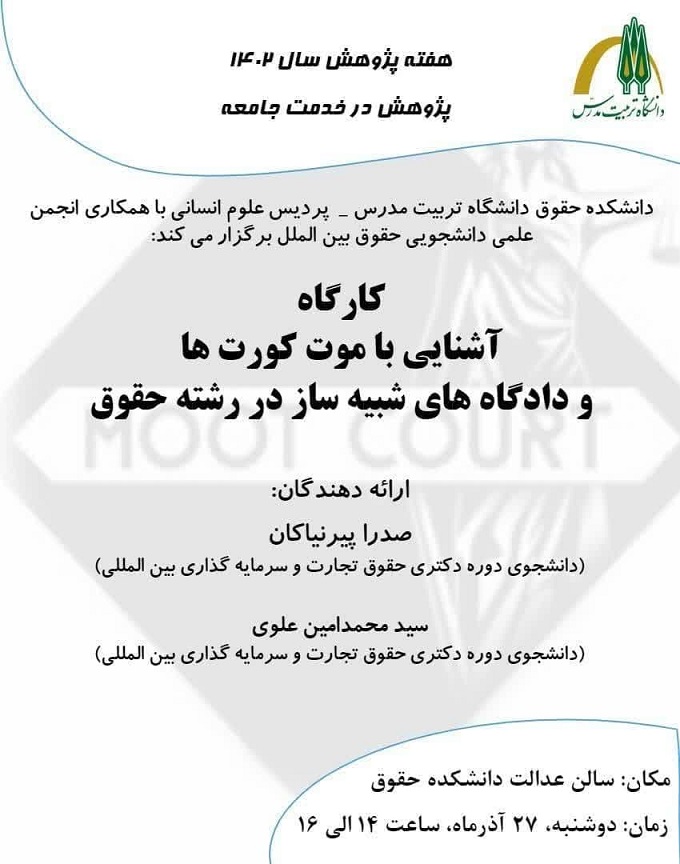 دانشگاه تربیت مدرس

هفته پژوهش سال ۱۴۰۲

پژوهش در خدمت جامعه

دانشکده حقوق دانشگاه تربیت مدرس _ پردیس علوم انسانی با همکاری انجمن علمی دانشجویی حقوق بین الملل برگزار می کند:

کارگاه
آشنایی با موت کورت ها
و دادگاه های شبیه ساز در رشته حقوق

ارائه دهندگان:

صدرا پیرنیاکان
(دانشجوی دوره دکتری حقوق تجارت و سرمایه گذاری بین المللی)

سید محمدامین علوی
(دانشجوی دوره دکتری حقوق تجارت و سرمایه گذاری بین المللی)

مکان: سالن عدالت دانشکده حقوق

زمان: دوشنبه، ۲۷ آذرماه، ساعت ۱۴ الی ۱۶

MOOT COURT